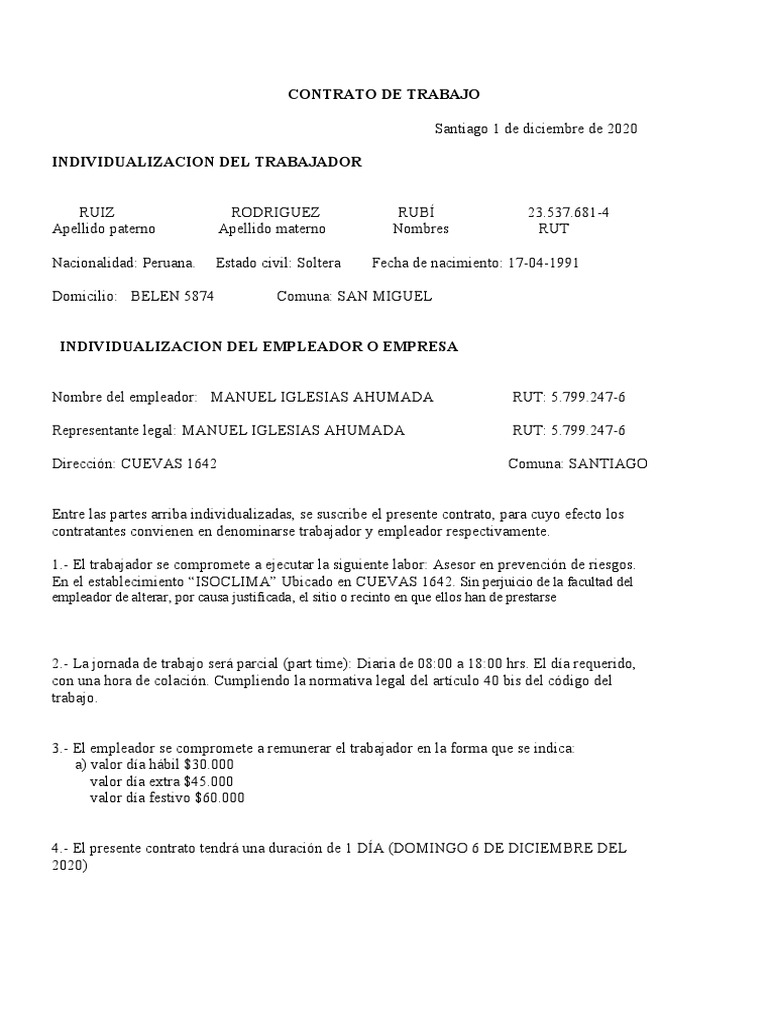 CONTRATO DE TRABAJO

Santiago 1 de diciembre de 2020

INDIVIDUALIZACION DEL TRABAJADOR

RUIZ RODRIGUEZ RUBÍ 23.537.681-4
Apellido paterno Apellido materno Nombres RUT

Nacionalidad: Peruana. Estado civil: Soltera Fecha de nacimiento: 17-04-1991

Domicilio: BELEN 5874 Comuna: SAN MIGUEL

INDIVIDUALIZACION DEL EMPLEADOR O EMPRESA

Nombre del empleador: MANUEL IGLESIAS AHUMADA RUT: 5.799.247-6

Representante legal: MANUEL IGLESIAS AHUMADA RUT: 5.799.247-6

Dirección: CUEVAS 1642 Comuna: SANTIAGO

Entre las partes arriba individualizadas, se suscribe el presente contrato, para cuyo efecto los contratantes convienen en denominarse trabajador y empleador respectivamente.

1.- El trabajador se compromete a ejecutar la siguiente labor: Asesor en prevención de riesgos. En el establecimiento "ISOCLIMA" Ubicado en CUEVAS 1642. Sin perjuicio de la facultad del empleador de alterar, por causa justificada, el sitio o recinto en que ellos han de prestarse

2.- La jornada de trabajo será parcial (part time): Diaria de 08:00 a 18:00 hrs. El día requerido, con una hora de colación. Cumpliendo la normativa legal del artículo 40 bis del código del trabajo.

3.- El empleador se compromete a remunerar el trabajador en la forma que se indica:
a) valor día hábil $30.000
valor día extra $45.000
valor día festivo $60.000

4.- El presente contrato tendrá una duración de 1 DÍA (DOMINGO 6 DE DICIEMBRE DEL 2020)